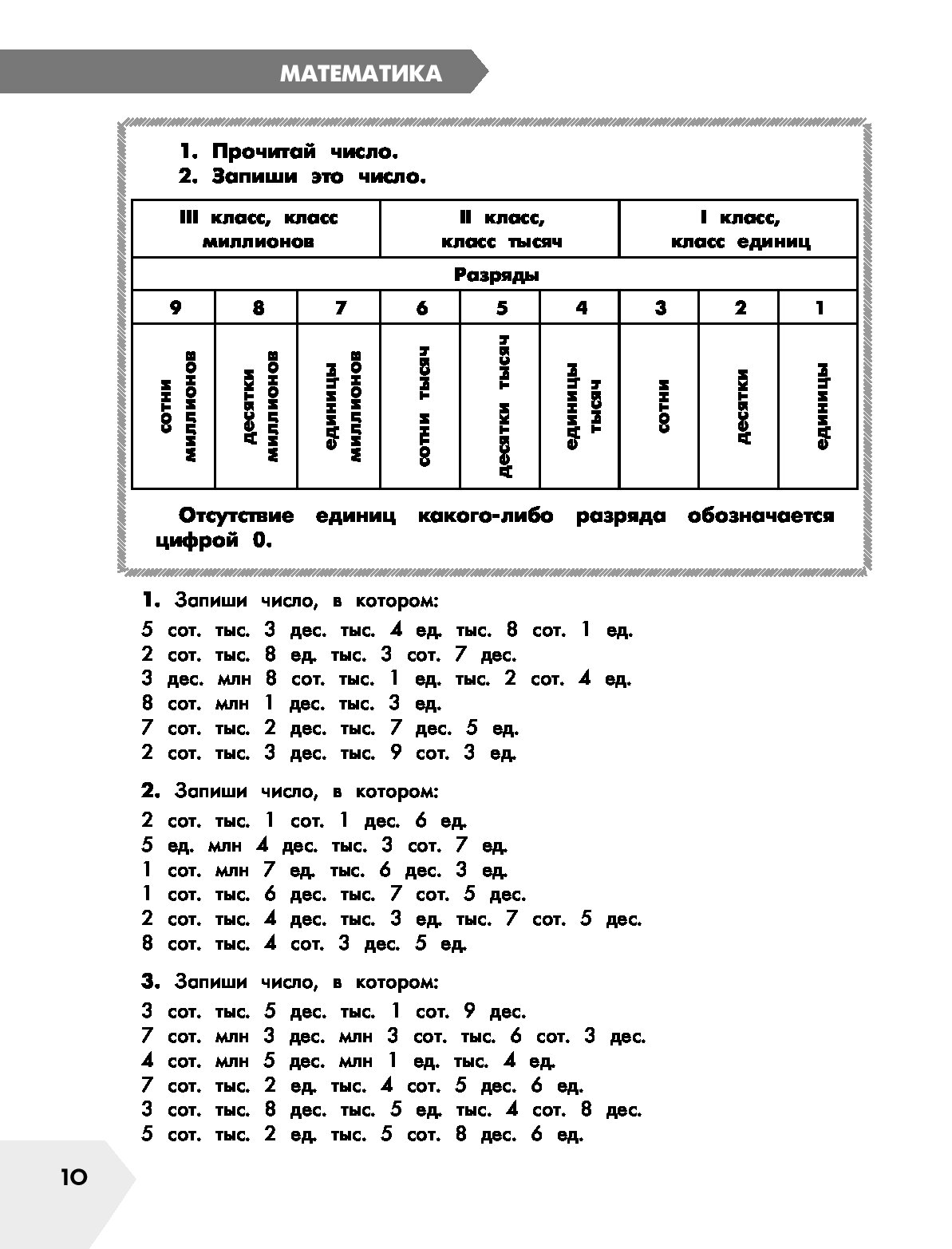 МАТЕМАТИКА

1. Прочитай число.
2. Запиши это число.

| III класс, класс миллионов | | | II класс, класс тысяч | | | I класс, класс единиц | | |
|---|---|---|---|---|---|---|---|---|
| Разряды | | | | | | | | |
| 9 | 8 | 7 | 6 | 5 | 4 | 3 | 2 | 1 |
| сотни миллионов | десятки миллионов | единицы миллионов | сотни тысяч | десятки тысяч | единицы тысяч | сотни | десятки | единицы |

Отсутствие единиц какого-либо разряда обозначается цифрой 0.

1. Запиши число, в котором:
5 сот. тыс. 3 дес. тыс. 4 ед. тыс. 8 сот. 1 ед.
2 сот. тыс. 8 ед. тыс. 3 сот. 7 дес.
3 дес. млн 8 сот. тыс. 1 ед. тыс. 2 сот. 4 ед.
8 сот. млн 1 дес. тыс. 3 ед.
7 сот. тыс. 2 дес. тыс. 7 дес. 5 ед.
2 сот. тыс. 3 дес. тыс. 9 сот. 3 ед.

2. Запиши число, в котором:
2 сот. тыс. 1 сот. 1 дес. 6 ед.
5 ед. млн 4 дес. тыс. 3 сот. 7 ед.
1 сот. млн 7 ед. тыс. 6 дес. 3 ед.
1 сот. тыс. 6 дес. тыс. 7 сот. 5 дес.
2 сот. тыс. 4 дес. тыс. 3 ед. тыс. 7 сот. 5 дес.
8 сот. тыс. 4 сот. 3 дес. 5 ед.

3. Запиши число, в котором:
3 сот. тыс. 5 дес. тыс. 1 сот. 9 дес.
7 сот. млн 3 дес. млн 3 сот. тыс. 6 сот. 3 дес.
4 сот. млн 5 дес. млн 1 ед. тыс. 4 ед.
7 сот. тыс. 2 ед. тыс. 4 сот. 5 дес. 6 ед.
3 сот. тыс. 8 дес. тыс. 5 ед. тыс. 4 сот. 8 дес.
5 сот. тыс. 2 ед. тыс. 5 сот. 8 дес. 6 ед.

10